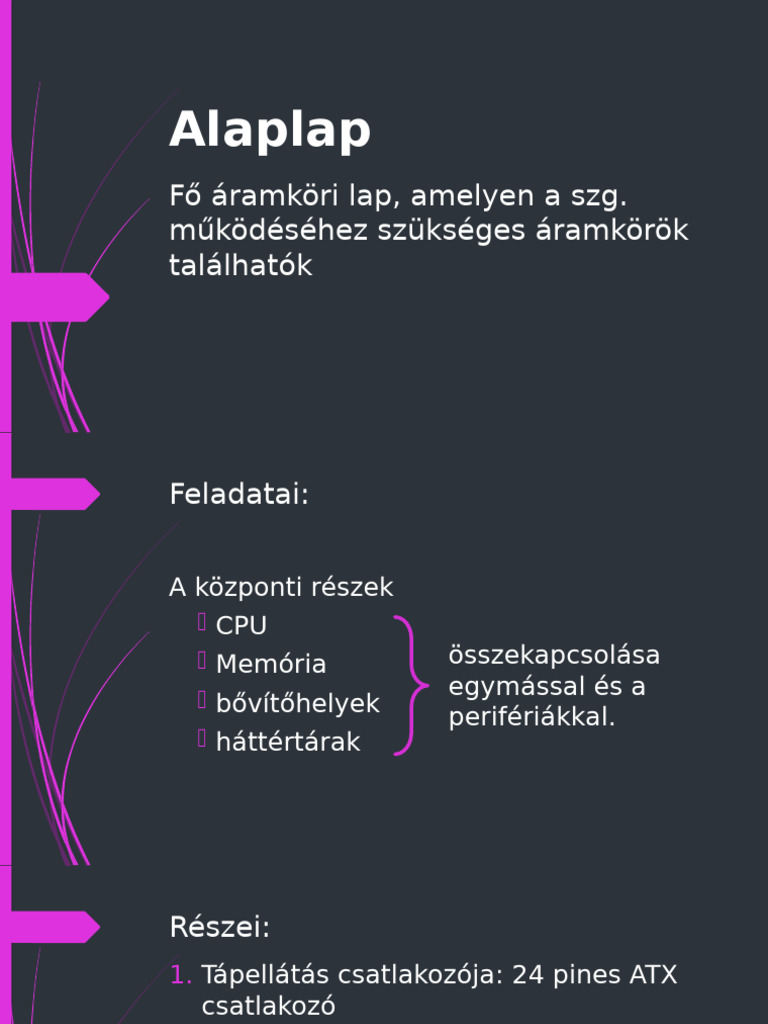 Alaplap

Fő áramköri lap, amelyen a szg. működéséhez szükséges áramkörök találhatók

Feladatai:

A központi részek
CPU
Memória
bővítőhelyek
háttértárak

összekapcsolása egymással és a perifériákkal.

Részei:

1. Tápellátás csatlakozója: 24 pines ATX csatlakozó